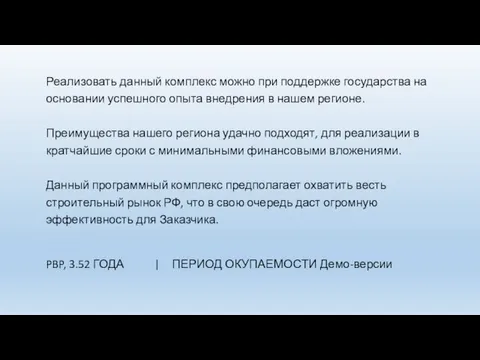 Реализовать данный комплекс можно при поддержке государства на основании успешного опыта внедрения в нашем регионе.

Преимущества нашего региона удачно подходят, для реализации в кратчайшие сроки с минимальными финансовыми вложениями.

Данный программный комплекс предполагает охватить весть строительный рынок РФ, что в свою очередь даст огромную эффективность для Заказчика.

PBP, 3.52 ГОДА | ПЕРИОД ОКУПАЕМОСТИ Демо-версии